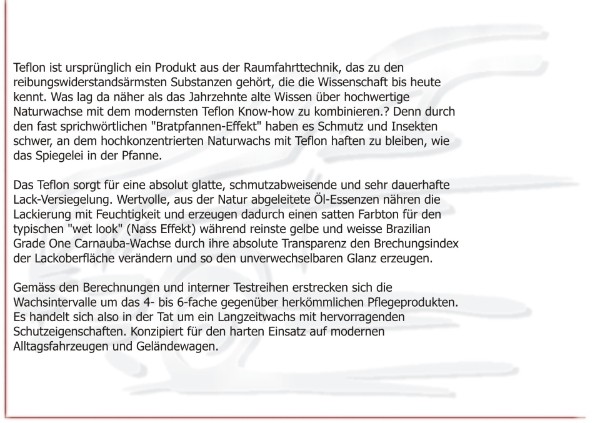 Teflon ist ursprünglich ein Produkt aus der Raumfahrttechnik, das zu den reibungswiderstandsärmsten Substanzen gehört, die die Wissenschaft bis heute kennt. Was lag da näher als das Jahrzehnte alte Wissen über hochwertige Naturwachse mit dem modernsten Teflon Know-how zu kombinieren.? Denn durch den fast sprichwörtlichen "Bratpfannen-Effekt" haben es Schmutz und Insekten schwer, an dem hochkonzentrierten Naturwachs mit Teflon haften zu bleiben, wie das Spiegelei in der Pfanne.

Das Teflon sorgt für eine absolut glatte, schmutzabweisende und sehr dauerhafte Lack-Versiegelung. Wertvolle, aus der Natur abgeleitete Öl-Essenzen nähren die Lackierung mit Feuchtigkeit und erzeugen dadurch einen satten Farbton für den typischen "wet look" (Nass Effekt) während reinste gelbe und weisse Brazilian Grade One Carnauba-Wachse durch ihre absolute Transparenz den Brechungsindex der Lackoberfläche verändern und so den unverwechselbaren Glanz erzeugen.

Gemäss den Berechnungen und interner Testreihen erstrecken sich die Wachsintervalle um das 4- bis 6-fache gegenüber herkömmlichen Pflegeprodukten. Es handelt sich also in der Tat um ein Langzeitwachs mit hervorragenden Schutzeigenschaften. Konzipiert für den harten Einsatz auf modernen Alltagsfahrzeugen und Geländewagen.